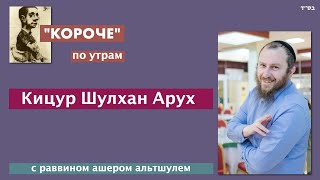 בס"ד

"КОРОЧЕ"

по утрам

Кицур Шулхан Арух

с раввином ашером альтшулем